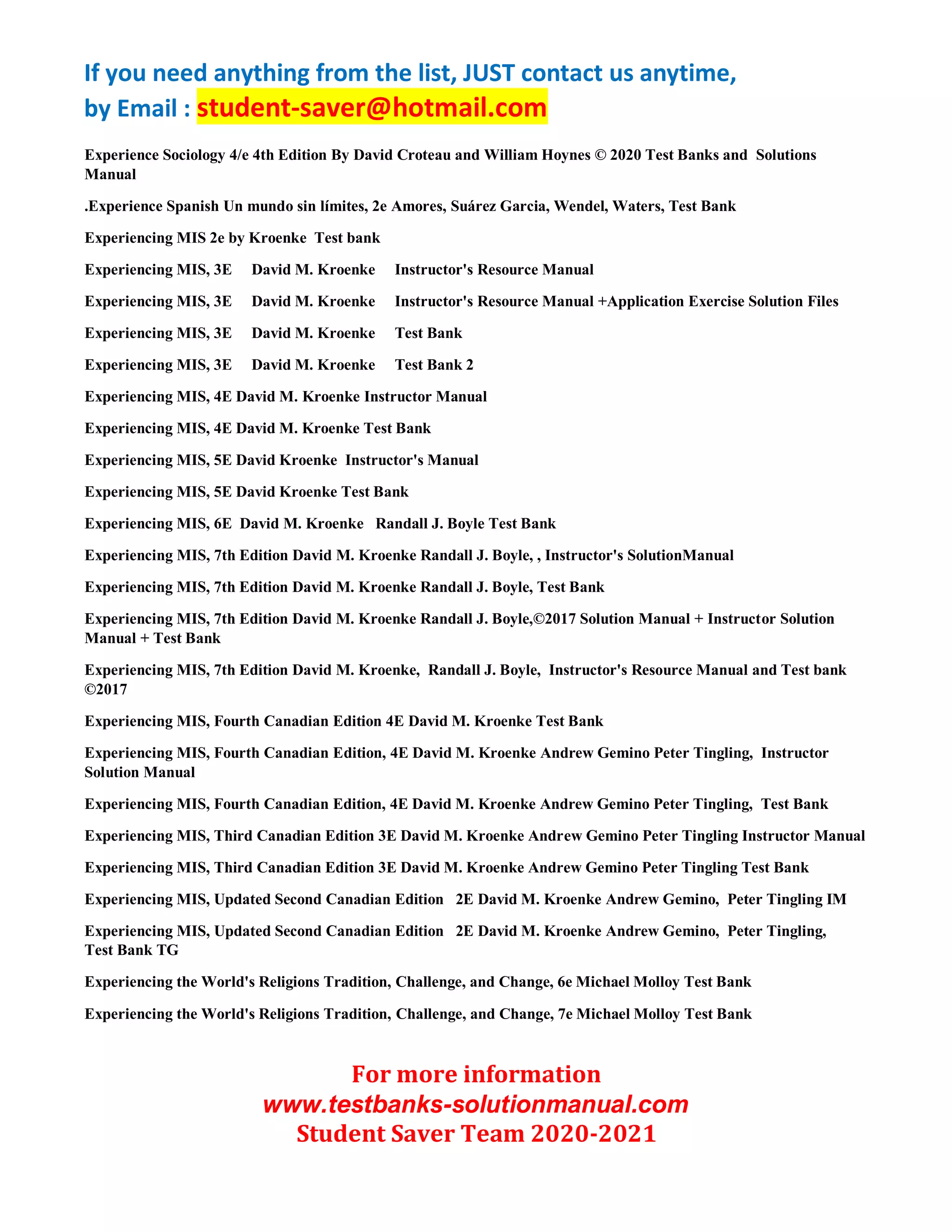 If you need anything from the list, JUST contact us anytime, by Email : student-saver@hotmail.com

Experience Sociology 4/e 4th Edition By David Croteau and William Hoynes © 2020 Test Banks and Solutions Manual

.Experience Spanish Un mundo sin límites, 2e Amores, Suárez Garcia, Wendel, Waters, Test Bank

Experiencing MIS 2e by Kroenke Test bank

Experiencing MIS, 3E David M. Kroenke Instructor's Resource Manual

Experiencing MIS, 3E David M. Kroenke Instructor's Resource Manual +Application Exercise Solution Files

Experiencing MIS, 3E David M. Kroenke Test Bank

Experiencing MIS, 3E David M. Kroenke Test Bank 2

Experiencing MIS, 4E David M. Kroenke Instructor Manual

Experiencing MIS, 4E David M. Kroenke Test Bank

Experiencing MIS, 5E David Kroenke Instructor's Manual

Experiencing MIS, 5E David Kroenke Test Bank

Experiencing MIS, 6E David M. Kroenke Randall J. Boyle Test Bank

Experiencing MIS, 7th Edition David M. Kroenke Randall J. Boyle, , Instructor's SolutionManual

Experiencing MIS, 7th Edition David M. Kroenke Randall J. Boyle, Test Bank

Experiencing MIS, 7th Edition David M. Kroenke Randall J. Boyle,©2017 Solution Manual + Instructor Solution Manual + Test Bank

Experiencing MIS, 7th Edition David M. Kroenke, Randall J. Boyle, Instructor's Resource Manual and Test bank ©2017

Experiencing MIS, Fourth Canadian Edition 4E David M. Kroenke Test Bank

Experiencing MIS, Fourth Canadian Edition, 4E David M. Kroenke Andrew Gemino Peter Tingling, Instructor Solution Manual

Experiencing MIS, Fourth Canadian Edition, 4E David M. Kroenke Andrew Gemino Peter Tingling, Test Bank

Experiencing MIS, Third Canadian Edition 3E David M. Kroenke Andrew Gemino Peter Tingling Instructor Manual

Experiencing MIS, Third Canadian Edition 3E David M. Kroenke Andrew Gemino Peter Tingling Test Bank

Experiencing MIS, Updated Second Canadian Edition 2E David M. Kroenke Andrew Gemino, Peter Tingling IM

Experiencing MIS, Updated Second Canadian Edition 2E David M. Kroenke Andrew Gemino, Peter Tingling, Test Bank TG

Experiencing the World's Religions Tradition, Challenge, and Change, 6e Michael Molloy Test Bank

Experiencing the World's Religions Tradition, Challenge, and Change, 7e Michael Molloy Test Bank

For more information
www.testbanks-solutionmanual.com
Student Saver Team 2020-2021